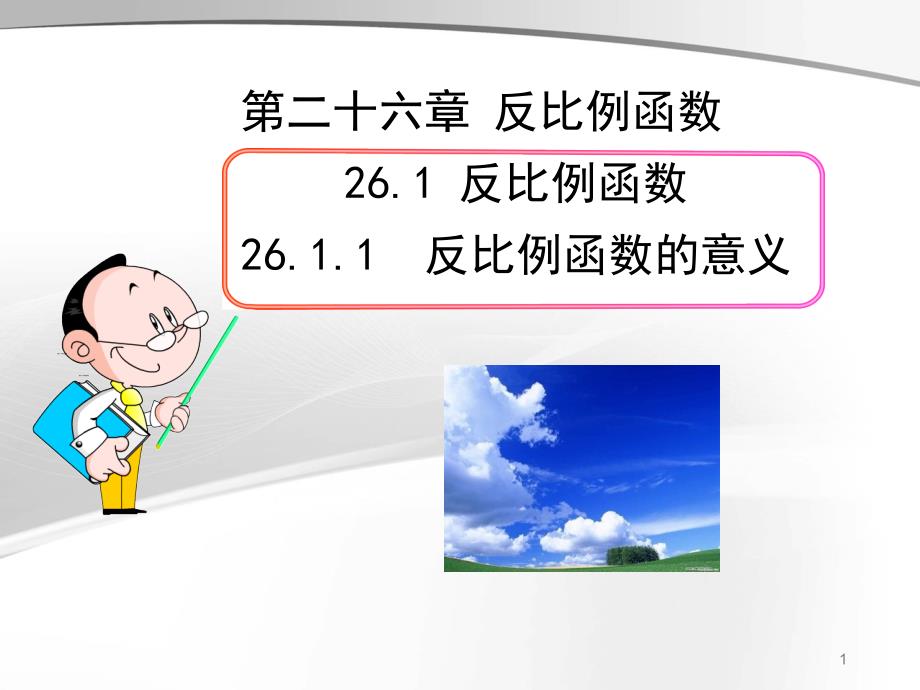 第二十六章 反比例函数

26.1 反比例函数

26.1.1 反比例函数的意义

1